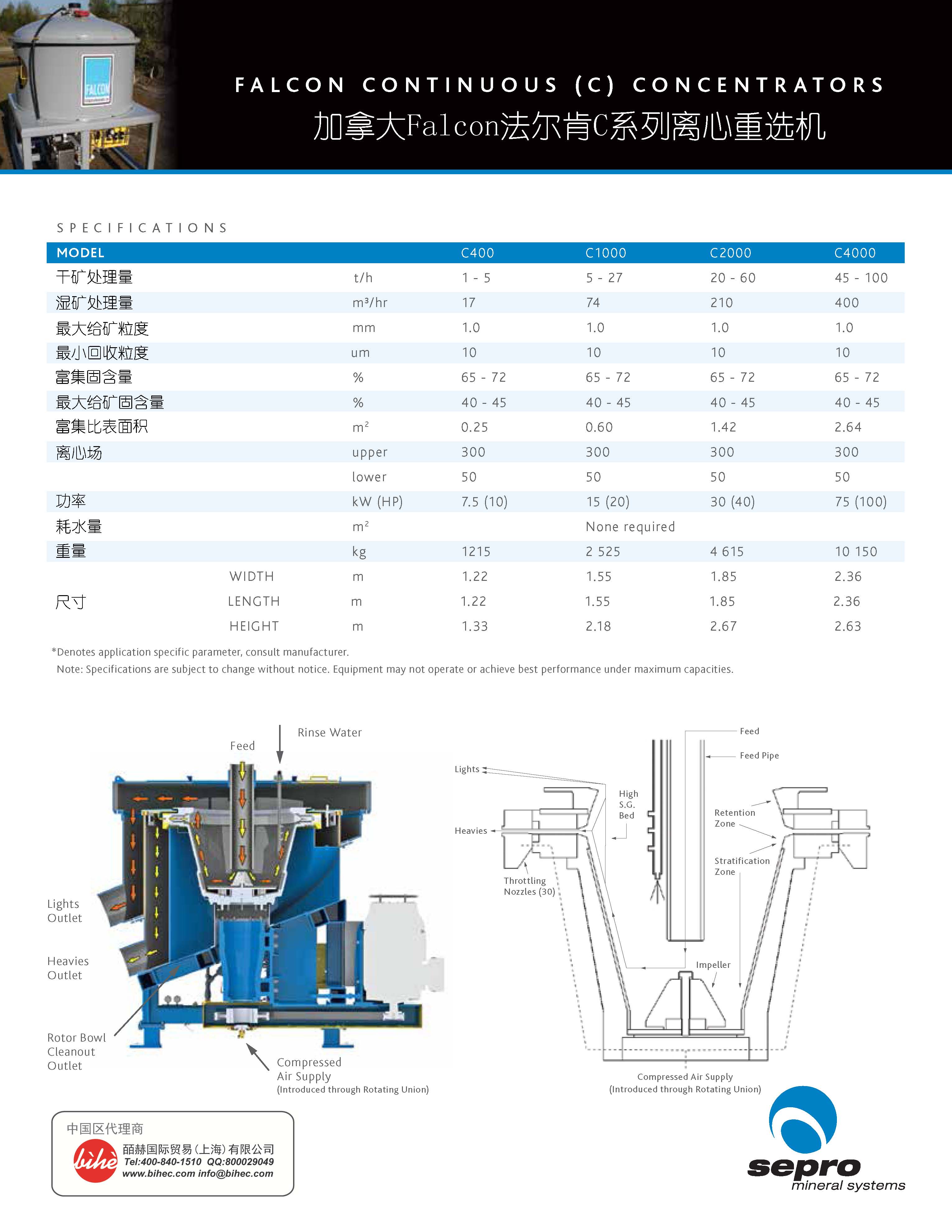 FALCON

FALCON CONTINUOUS (C) CONCENTRATORS

加拿大Falcon法尔肯C系列离心重选机

SPECIFICATIONS

| MODEL | | | C400 | C1000 | C2000 | C4000 |
|---|---|---|---|---|---|---|
| 干矿处理量 | | t/h | 1 - 5 | 5 - 27 | 20 - 60 | 45 - 100 |
| 湿矿处理量 | | m³/hr | 17 | 74 | 210 | 400 |
| 最大给矿粒度 | | mm | 1.0 | 1.0 | 1.0 | 1.0 |
| 最小回收粒度 | | um | 10 | 10 | 10 | 10 |
| 富集固含量 | | % | 65 - 72 | 65 - 72 | 65 - 72 | 65 - 72 |
| 最大给矿固含量 | | % | 40 - 45 | 40 - 45 | 40 - 45 | 40 - 45 |
| 富集比表面积 | | m² | 0.25 | 0.60 | 1.42 | 2.64 |
| 离心场 | | upper | 300 | 300 | 300 | 300 |
| | | lower | 50 | 50 | 50 | 50 |
| 功率 | | kW (HP) | 7.5 (10) | 15 (20) | 30 (40) | 75 (100) |
| 耗水量 | | m² | | None required | | |
| 重量 | | kg | 1215 | 2 525 | 4 615 | 10 150 |
| | WIDTH | m | 1.22 | 1.55 | 1.85 | 2.36 |
| 尺寸 | LENGTH | m | 1.22 | 1.55 | 1.85 | 2.36 |
| | HEIGHT | m | 1.33 | 2.18 | 2.67 | 2.63 |

*Denotes application specific parameter, consult manufacturer.
Note: Specifications are subject to change without notice. Equipment may not operate or achieve best performance under maximum capacities.

Feed
Rinse Water
Lights Outlet
Heavies Outlet
Rotor Bowl Cleanout Outlet
Compressed Air Supply
(Introduced through Rotating Union)

Feed
Feed Pipe
Lights
High S.G. Bed
Heavies
Retention Zone
Stratification Zone
Throttling Nozzles (30)
Impeller
Compressed Air Supply
(Introduced through Rotating Union)

中国区代理商
bihe
皕赫国际贸易(上海)有限公司
Tel:400-840-1510 QQ:800029049
www.bihec.com info@bihec.com

sepro
mineral systems